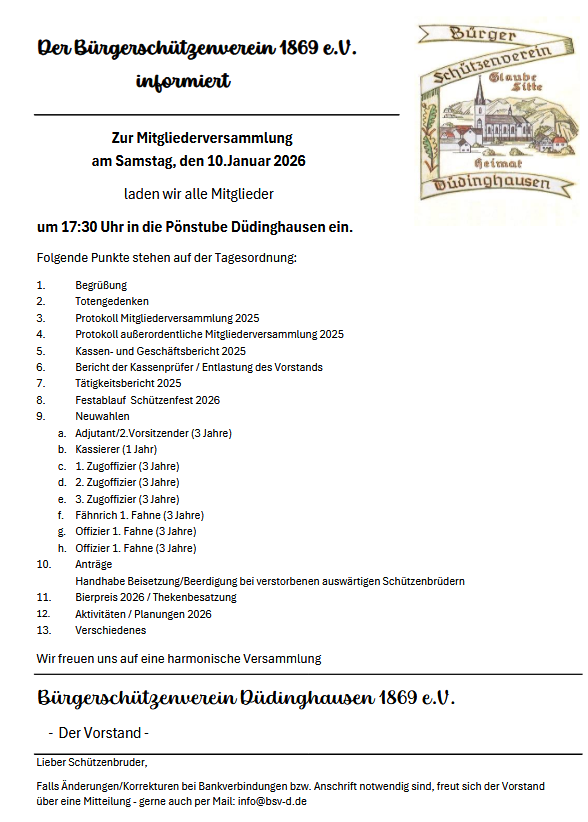 Der Bürgerschützenverein 1869 e.V. informiert

Bürger Schützenverein Glaube Sitte Heimat Düdinghausen

Zur Mitgliederversammlung
am Samstag, den 10.Januar 2026

laden wir alle Mitglieder

um 17:30 Uhr in die Pönstube Düdinghausen ein.

Folgende Punkte stehen auf der Tagesordnung:

1. Begrüßung
2. Totengedenken
3. Protokoll Mitgliederversammlung 2025
4. Protokoll außerordentliche Mitgliederversammlung 2025
5. Kassen- und Geschäftsbericht 2025
6. Bericht der Kassenprüfer / Entlastung des Vorstands
7. Tätigkeitsbericht 2025
8. Festablauf Schützenfest 2026
9. Neuwahlen
a. Adjutant/2.Vorsitzender (3 Jahre)
b. Kassierer (1 Jahr)
c. 1. Zugoffizier (3 Jahre)
d. 2. Zugoffizier (3 Jahre)
e. 3. Zugoffizier (3 Jahre)
f. Fähnrich 1. Fahne (3 Jahre)
g. Offizier 1. Fahne (3 Jahre)
h. Offizier 1. Fahne (3 Jahre)
10. Anträge
Handhabe Beisetzung/Beerdigung bei verstorbenen auswärtigen Schützenbrüdern
11. Bierpreis 2026 / Thekenbesatzung
12. Aktivitäten / Planungen 2026
13. Verschiedenes

Wir freuen uns auf eine harmonische Versammlung

Bürgerschützenverein Düdinghausen 1869 e.V.

- Der Vorstand -

Lieber Schützenbruder,

Falls Änderungen/Korrekturen bei Bankverbindungen bzw. Anschrift notwendig sind, freut sich der Vorstand über eine Mitteilung - gerne auch per Mail: info@bsv-d.de